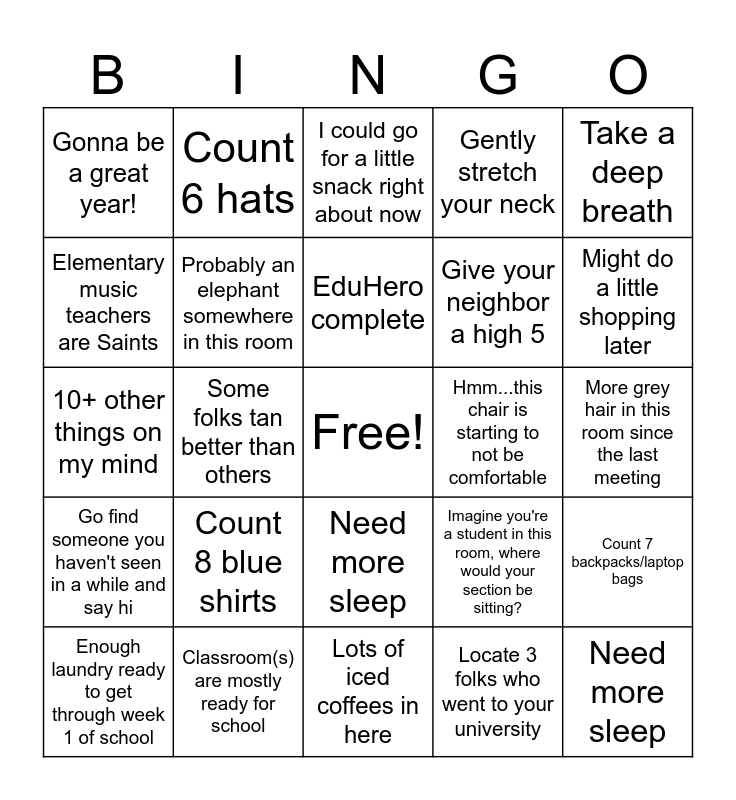 | B | I | N | G | O |
|---|---|---|---|---|
| Gonna be a great year! | Count 6 hats | I could go for a little snack right about now | Gently stretch your neck | Take a deep breath |
| Elementary music teachers are Saints | Probably an elephant somewhere in this room | EduHero complete | Give your neighbor a high 5 | Might do a little shopping later |
| 10+ other things on my mind | Some folks tan better than others | Free! | Hmm...this chair is starting to not be comfortable | More grey hair in this room since the last meeting |
| Go find someone you haven't seen in a while and say hi | Count 8 blue shirts | Need more sleep | Imagine you're a student in this room, where would your section be sitting? | Count 7 backpacks/laptop bags |
| Enough laundry ready to get through week 1 of school | Classroom(s) are mostly ready for school | Lots of iced coffees in here | Locate 3 folks who went to your university | Need more sleep |